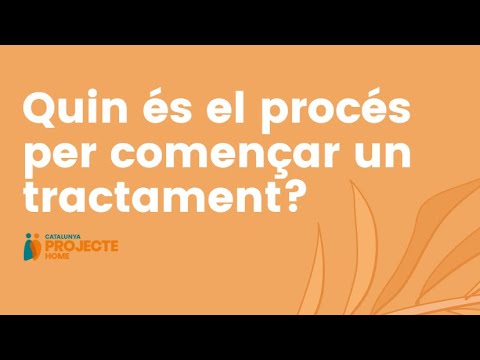 Quin és el procés per començar un tractament?

CATALUNYA
PROJECTE
HOME